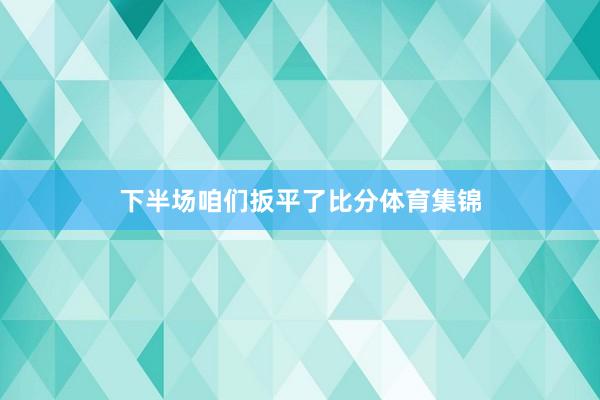 下半场咱们扳平了比分体育集锦